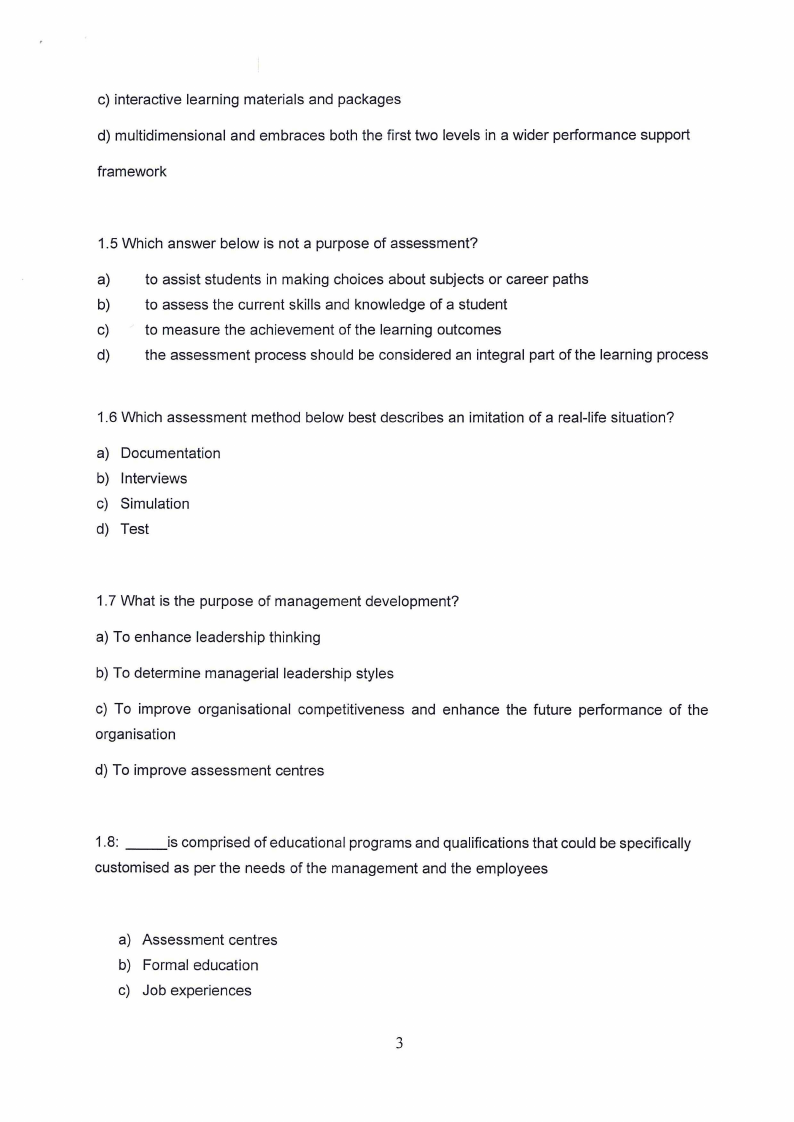 c) interactive learning materials and packages

d) multidimensional and embraces both the first two levels in a wider performance support framework

1.5 Which answer below is not a purpose of assessment?

a) to assist students in making choices about subjects or career paths
b) to assess the current skills and knowledge of a student
c) to measure the achievement of the learning outcomes
d) the assessment process should be considered an integral part of the learning process

1.6 Which assessment method below best describes an imitation of a real-life situation?

a) Documentation
b) Interviews
c) Simulation
d) Test

1.7 What is the purpose of management development?

a) To enhance leadership thinking

b) To determine managerial leadership styles

c) To improve organisational competitiveness and enhance the future performance of the organisation

d) To improve assessment centres

1.8: _____is comprised of educational programs and qualifications that could be specifically customised as per the needs of the management and the employees

a) Assessment centres
b) Formal education
c) Job experiences

3